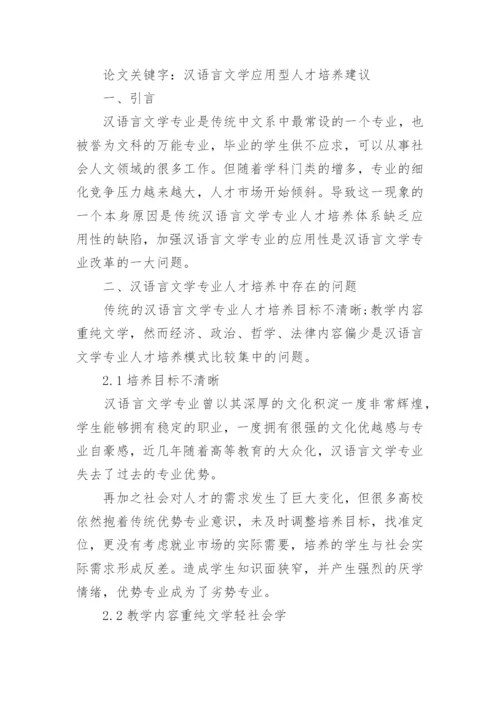 论文关键字：汉语言文学应用型人才培养建议

一、引言

汉语言文学专业是传统中文系中最常设的一个专业，也被誉为文科的万能专业，毕业的学生供不应求，可以从事社会人文领域的很多工作。但随着学科门类的增多，专业的细化竞争压力越来越大，人才市场开始倾斜。导致这一现象的一个本身原因是传统汉语言文学专业人才培养体系缺乏应用性的缺陷，加强汉语言文学专业的应用性是汉语言文学专业改革的一大问题。

二、汉语言文学专业人才培养中存在的问题

传统的汉语言文学专业人才培养目标不清晰；教学内容重纯文学，然而经济、政治、哲学、法律内容偏少是汉语言文学专业人才培养模式比较集中的问题。

2.1 培养目标不清晰

汉语言文学专业曾以其深厚的文化积淀一度非常辉煌，学生能够拥有稳定的职业，一度拥有很强的文化优越感与专业自豪感，近几年随着高等教育的大众化，汉语言文学专业失去了过去的专业优势。

再加之社会对人才的需求发生了巨大变化，但很多高校依然抱着传统优势专业意识，未及时调整培养目标，找准定位，更没有考虑就业市场的实际需要，培养的学生与社会实际需求形成反差。造成学生知识面狭窄，并产生强烈的厌学情绪，优势专业成为了劣势专业。

2.2 教学内容重纯文学轻社会学